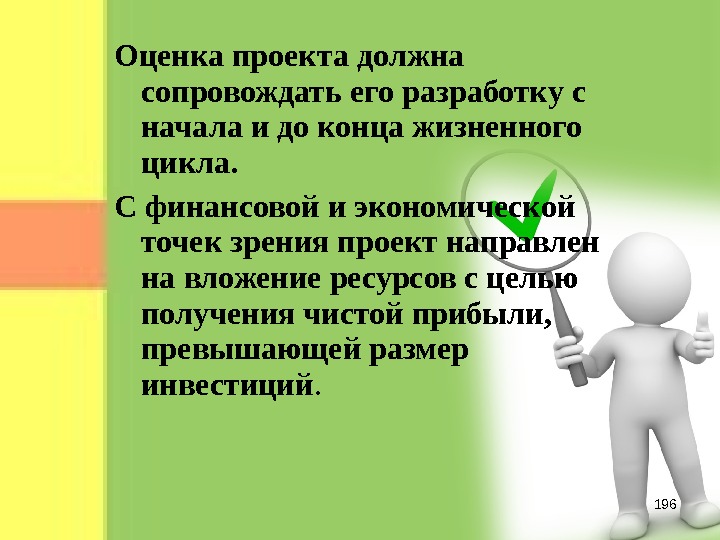 Оценка проекта должна сопровождать его разработку с начала и до конца жизненного цикла.

С финансовой и экономической точек зрения проект направлен на вложение ресурсов с целью получения чистой прибыли, превышающей размер инвестиций.

196